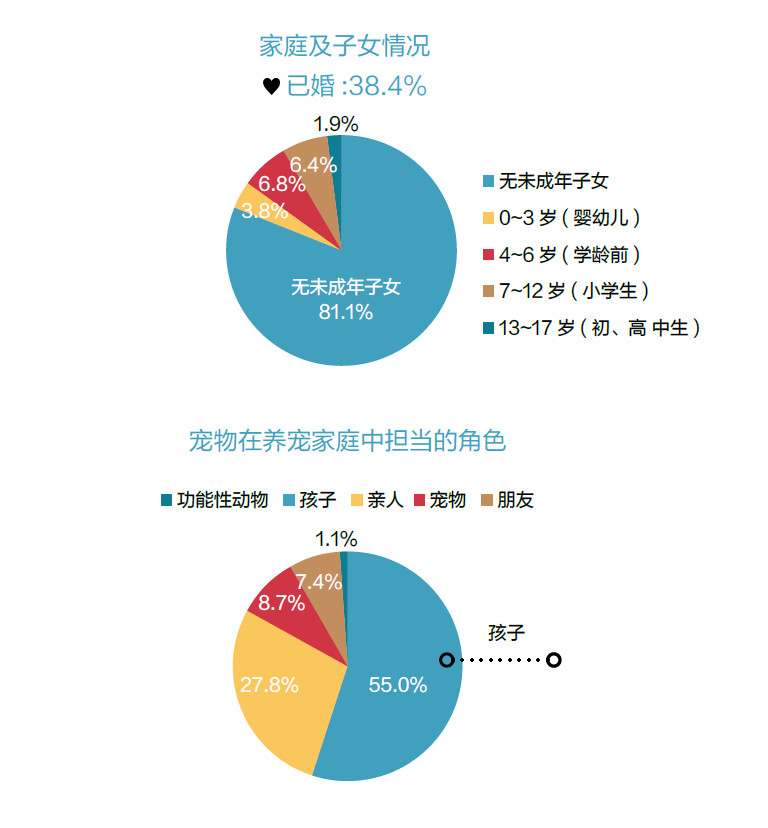 家庭及子女情况

♥ 已婚 :38.4%

1.9%
6.4%
6.8%
3.8%
无未成年子女
81.1%

无未成年子女
0~3 岁 ( 婴幼儿 )
4~6 岁 ( 学龄前 )
7~12 岁 ( 小学生 )
13~17 岁 ( 初、高 中生 )

宠物在养宠家庭中担当的角色

功能性动物 孩子 亲人 宠物 朋友

1.1%
7.4%
8.7%
27.8%
55.0%
孩子